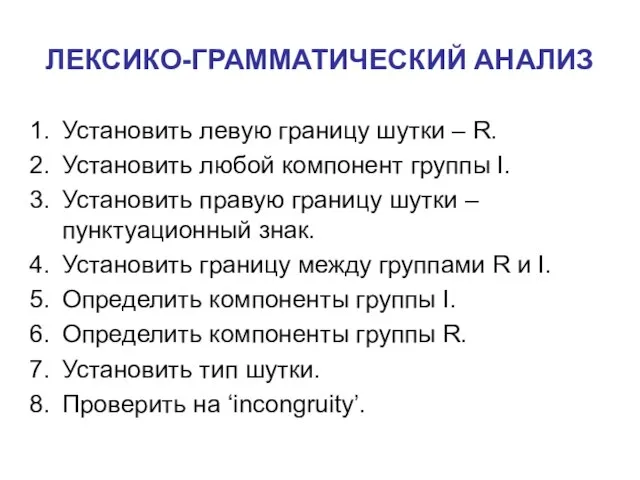 ЛЕКСИКО-ГРАММАТИЧЕСКИЙ АНАЛИЗ

1. Установить левую границу шутки – R.
2. Установить любой компонент группы I.
3. Установить правую границу шутки – пунктуационный знак.
4. Установить границу между группами R и I.
5. Определить компоненты группы I.
6. Определить компоненты группы R.
7. Установить тип шутки.
8. Проверить на ‘incongruity’.